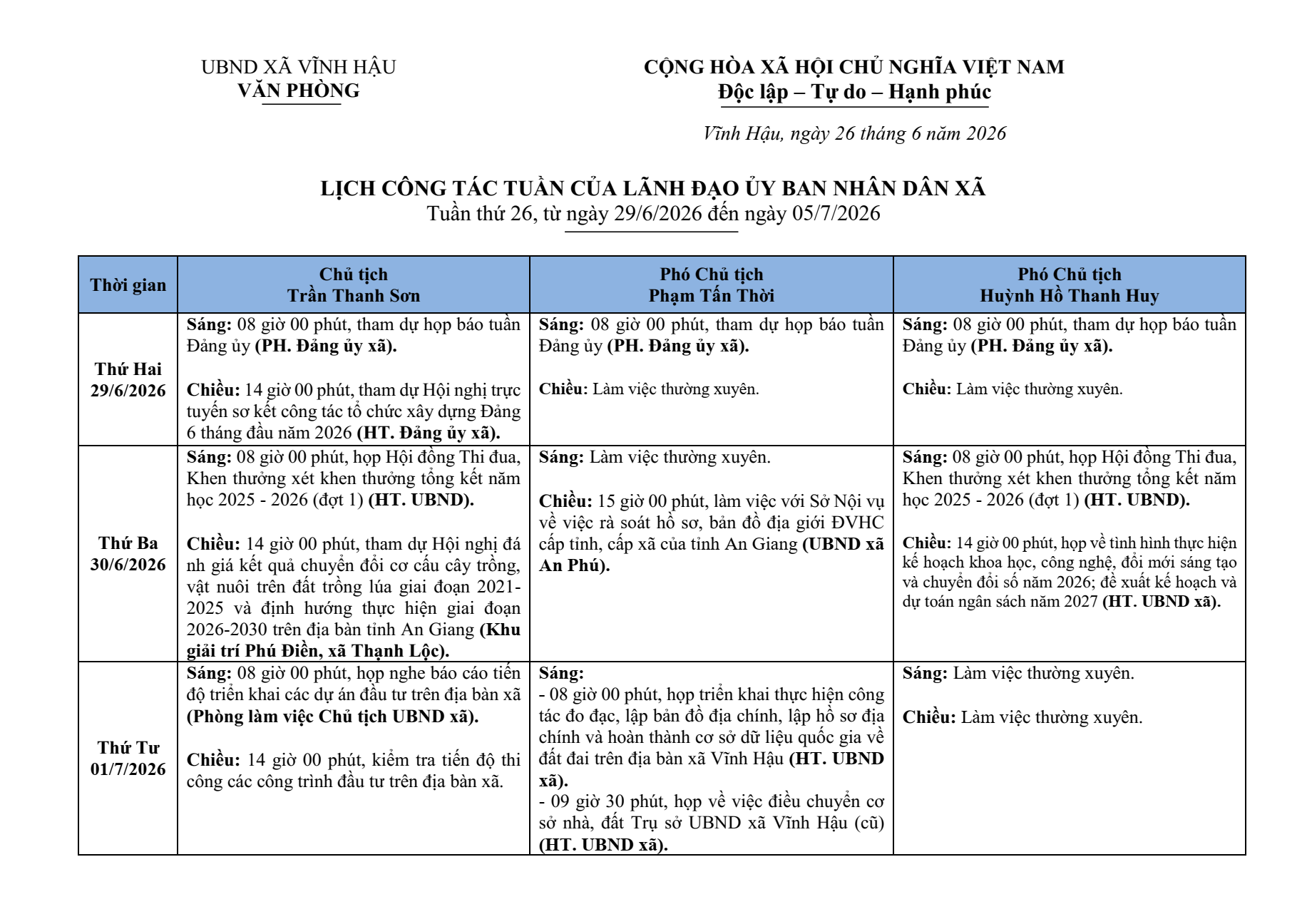 UBND XÃ VĨNH HẬU
VĂN PHÒNG

CỘNG HÒA XÃ HỘI CHỦ NGHĨA VIỆT NAM
Độc lập – Tự do – Hạnh phúc

Vĩnh Hậu, ngày 26 tháng 6 năm 2026

LỊCH CÔNG TÁC TUẦN CỦA LÃNH ĐẠO ỦY BAN NHÂN DÂN XÃ
Tuần thứ 26, từ ngày 29/6/2026 đến ngày 05/7/2026

| Thời gian | Chủ tịch Trần Thanh Sơn | Phó Chủ tịch Phạm Tấn Thời | Phó Chủ tịch Huỳnh Hồ Thanh Huy |
|---|---|---|---|
| Thứ Hai 29/6/2026 | Sáng: 08 giờ 00 phút, tham dự họp báo tuần Đảng ủy (PH. Đảng ủy xã). Chiều: 14 giờ 00 phút, tham dự Hội nghị trực tuyến sơ kết công tác tổ chức xây dựng Đảng 6 tháng đầu năm 2026 (HT. Đảng ủy xã). | Sáng: 08 giờ 00 phút, tham dự họp báo tuần Đảng ủy (PH. Đảng ủy xã). Chiều: Làm việc thường xuyên. | Sáng: 08 giờ 00 phút, tham dự họp báo tuần Đảng ủy (PH. Đảng ủy xã). Chiều: Làm việc thường xuyên. |
| Thứ Ba 30/6/2026 | Sáng: 08 giờ 00 phút, họp Hội đồng Thi đua, Khen thưởng xét khen thưởng tổng kết năm học 2025 - 2026 (đợt 1) (HT. UBND). Chiều: 14 giờ 00 phút, tham dự Hội nghị đá nh giá kết quả chuyển đổi cơ cấu cây trồng, vật nuôi trên đất trồng lúa giai đoạn 2021-2025 và định hướng thực hiện giai đoạn 2026-2030 trên địa bàn tỉnh An Giang (Khu giải trí Phú Điền, xã Thạnh Lộc). | Sáng: Làm việc thường xuyên. Chiều: 15 giờ 00 phút, làm việc với Sở Nội vụ về việc rà soát hồ sơ, bản đồ địa giới ĐVHC cấp tỉnh, cấp xã của tỉnh An Giang (UBND xã An Phú). | Sáng: 08 giờ 00 phút, họp Hội đồng Thi đua, Khen thưởng xét khen thưởng tổng kết năm học 2025 - 2026 (đợt 1) (HT. UBND). Chiều: 14 giờ 00 phút, họp về tình hình thực hiện kế hoạch khoa học, công nghệ, đổi mới sáng tạo và chuyển đổi số năm 2026; đề xuất kế hoạch và dự toán ngân sách năm 2027 (HT. UBND xã). |
| Thứ Tư 01/7/2026 | Sáng: 08 giờ 00 phút, họp nghe báo cáo tiến độ triển khai các dự án đầu tư trên địa bàn xã (Phòng làm việc Chủ tịch UBND xã). Chiều: 14 giờ 00 phút, kiểm tra tiến độ thi công các công trình đầu tư trên địa bàn xã. | Sáng: - 08 giờ 00 phút, họp triển khai thực hiện công tác đo đạc, lập bản đồ địa chính, lập hồ sơ địa chính và hoàn thành cơ sở dữ liệu quốc gia về đất đai trên địa bàn xã Vĩnh Hậu (HT. UBND xã). - 09 giờ 30 phút, họp về việc điều chuyển cơ sở nhà, đất Trụ sở UBND xã Vĩnh Hậu (cũ) (HT. UBND xã). | Sáng: Làm việc thường xuyên. Chiều: Làm việc thường xuyên. |